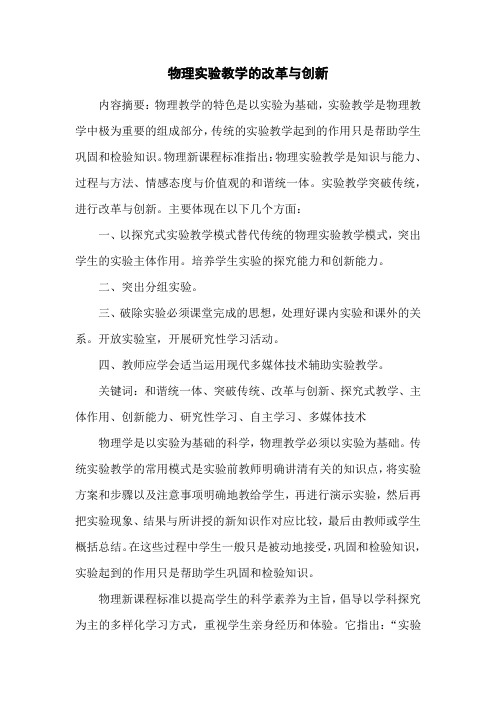 物理实验教学的改革与创新

内容摘要：物理教学的特色是以实验为基础，实验教学是物理教学中极为重要的组成部分，传统的实验教学起到的作用只是帮助学生巩固和检验知识。物理新课程标准指出：物理实验教学是知识与能力、过程与方法、情感态度与价值观的和谐统一体。实验教学突破传统，进行改革与创新。主要体现在以下几个方面：

一、以探究式实验教学模式替代传统的物理实验教学模式，突出学生的实验主体作用。培养学生实验的探究能力和创新能力。

二、突出分组实验。

三、破除实验必须课堂完成的思想，处理好课内实验和课外的关系。开放实验室，开展研究性学习活动。

四、教师应学会适当运用现代多媒体技术辅助实验教学。

关键词：和谐统一体、突破传统、改革与创新、探究式教学、主体作用、创新能力、研究性学习、自主学习、多媒体技术

物理学是以实验为基础的科学，物理教学必须以实验为基础。传统实验教学的常用模式是实验前教师明确讲清有关的知识点，将实验方案和步骤以及注意事项明确地教给学生，再进行演示实验，然后再把实验现象、结果与所讲授的新知识作对应比较，最后由教师或学生概括总结。在这些过程中学生一般只是被动地接受，巩固和检验知识，实验起到的作用只是帮助学生巩固和检验知识。

物理新课程标准以提高学生的科学素养为主旨，倡导以学科探究为主的多样化学习方式，重视学生亲身经历和体验。它指出：“实验